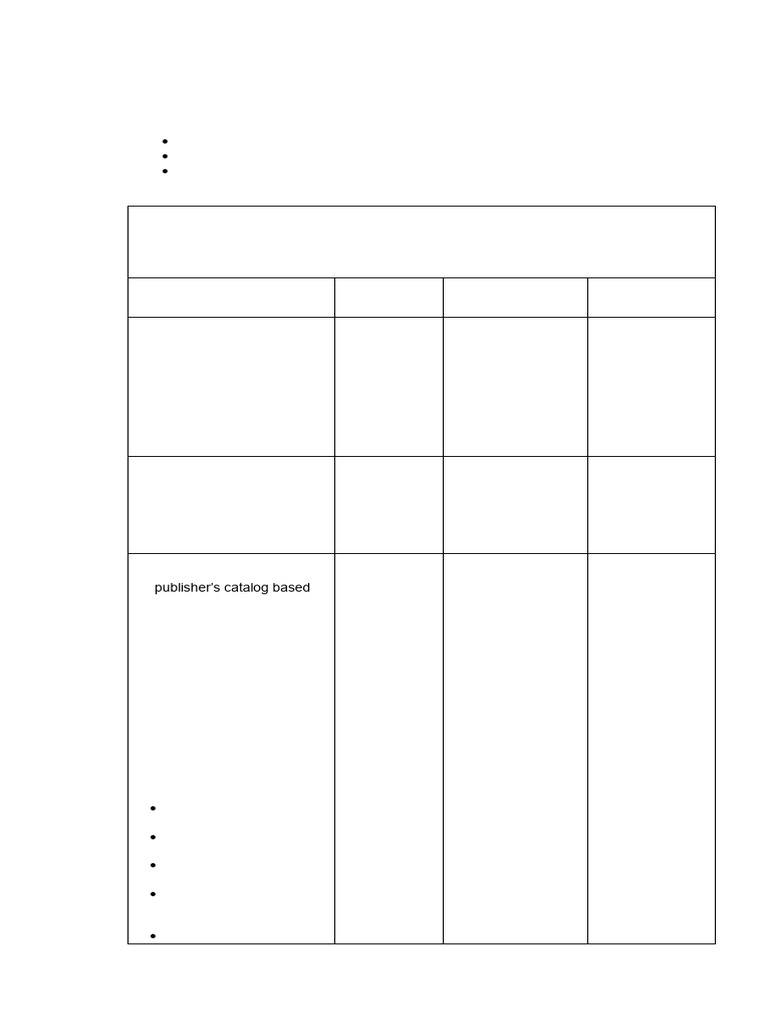 publisher's catalog based